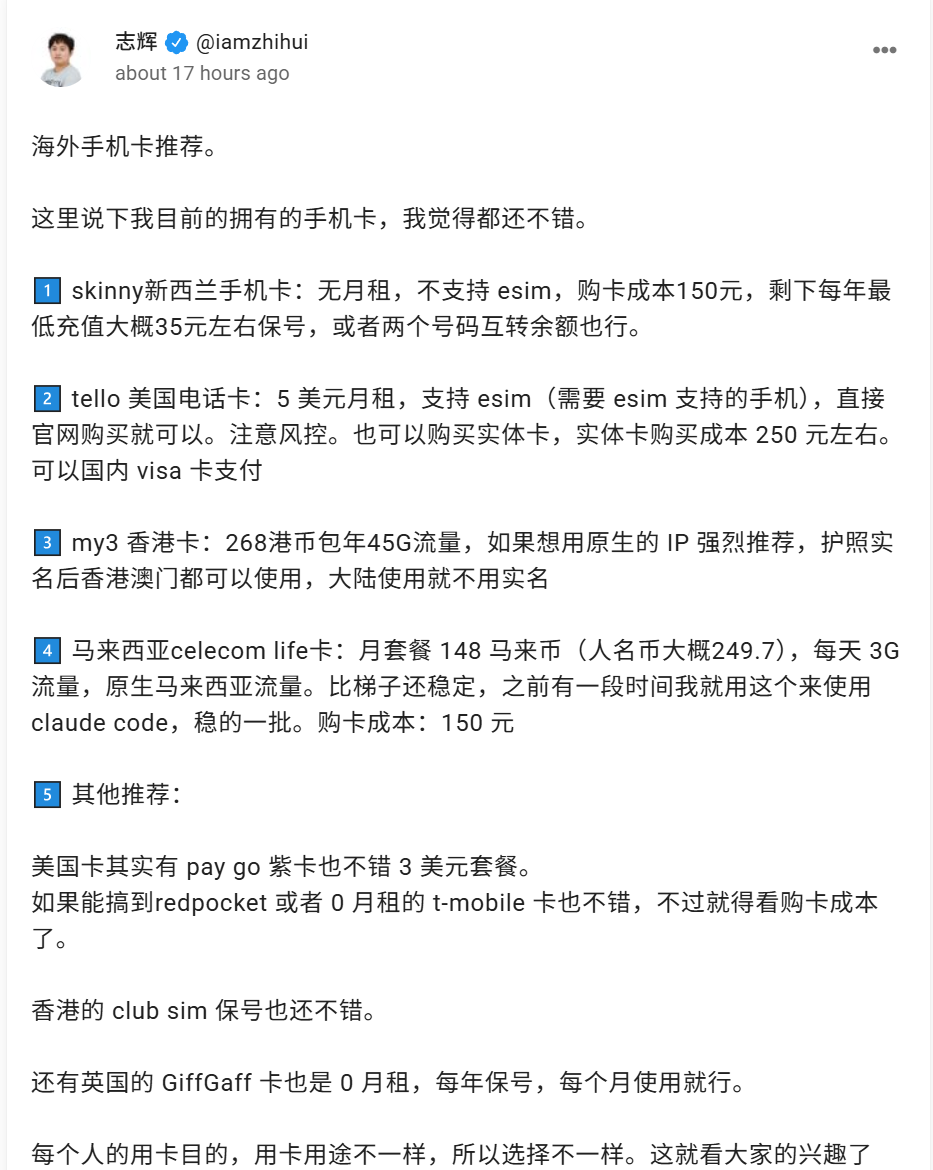 志辉 @iamzhihui
about 17 hours ago

海外手机卡推荐。

这里说下我目前的拥有的手机卡，我觉得都还不错。

1 skinny新西兰手机卡：无月租，不支持 esim，购卡成本150元，剩下每年最低充值大概35元左右保号，或者两个号码互转余额也行。

2 tello 美国电话卡：5 美元月租，支持 esim（需要 esim 支持的手机），直接官网购买就可以。注意风控。也可以购买实体卡，实体卡购买成本 250 元左右。可以国内 visa 卡支付

3 my3 香港卡：268港币包年45G流量，如果想用原生的 IP 强烈推荐，护照实名后香港澳门都可以使用，大陆使用就不用实名

4 马来西亚celecom life卡：月套餐 148 马来币（人名币大概249.7），每天 3G 流量，原生马来西亚流量。比梯子还稳定，之前有一段时间我就用这个来使用 claude code，稳的一批。购卡成本：150 元

5 其他推荐：

美国卡其实有 pay go 紫卡也不错 3 美元套餐。
如果能搞到redpocket 或者 0 月租的 t-mobile 卡也不错，不过就得看购卡成本了。

香港的 club sim 保号也还不错。

还有英国的 GiffGaff 卡也是 0 月租，每年保号，每个月使用就行。

每个人的用卡目的，用卡用途不一样，所以选择不一样。这就看大家的兴趣了